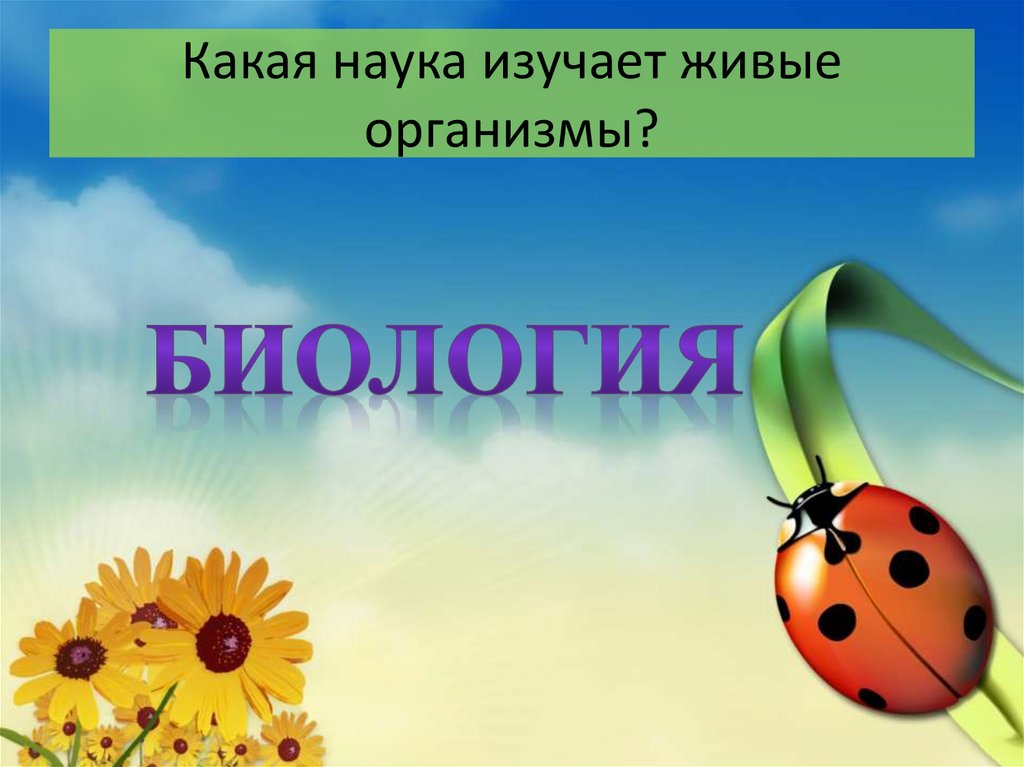 Какая наука изучает живые организмы?

БИОЛОГИЯ